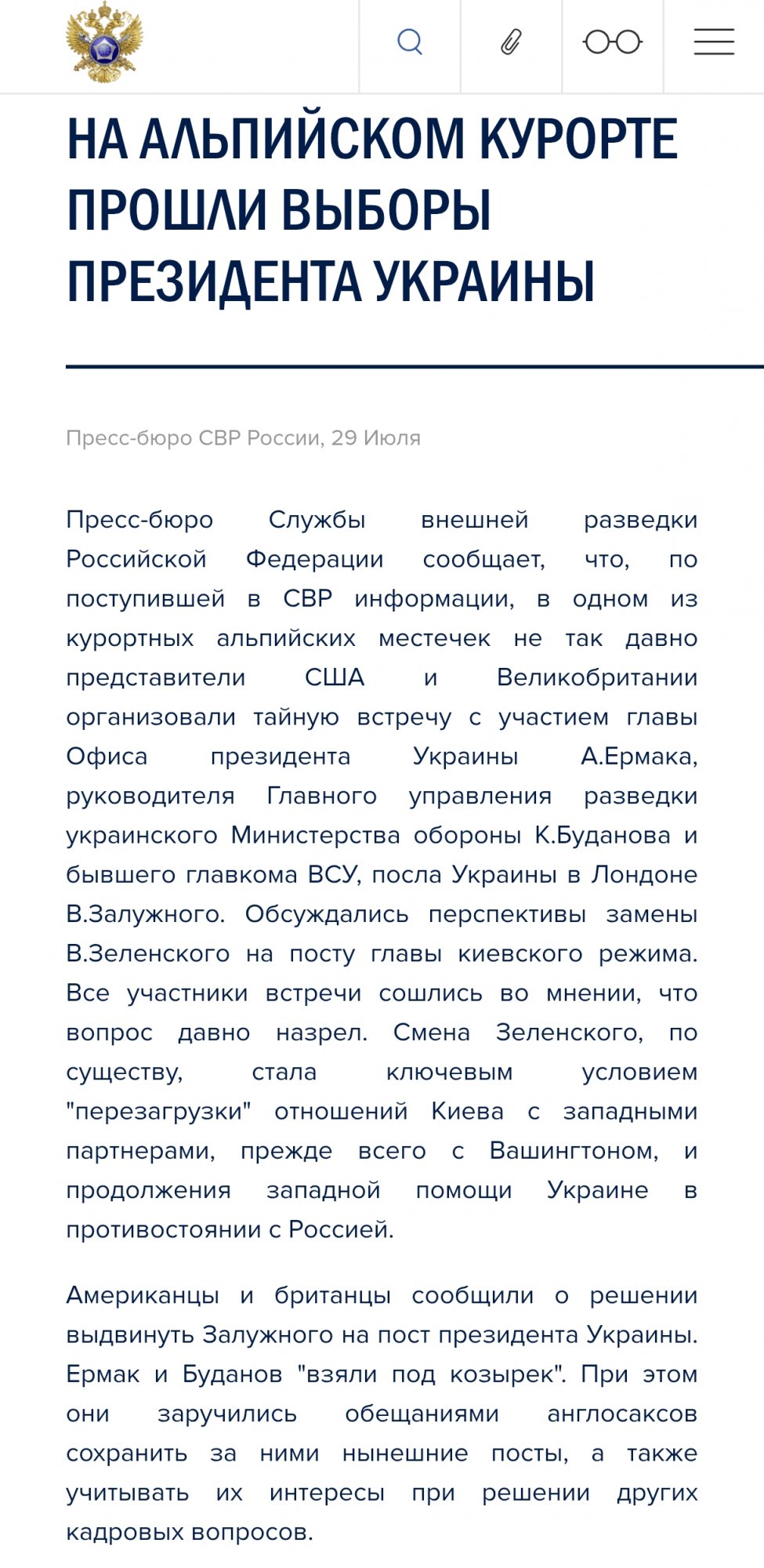 НА АЛЬПИЙСКОМ КУРОРТЕ ПРОШЛИ ВЫБОРЫ ПРЕЗИДЕНТА УКРАИНЫ

Пресс-бюро СВР России, 29 Июля

Пресс-бюро Службы внешней разведки Российской Федерации сообщает, что, по поступившей в СВР информации, в одном из курортных альпийских местечек не так давно представители США и Великобритании организовали тайную встречу с участием главы Офиса президента Украины А.Ермака, руководителя Главного управления разведки украинского Министерства обороны К.Буданова и бывшего главкома ВСУ, посла Украины в Лондоне В.Залужного. Обсуждались перспективы замены В.Зеленского на посту главы киевского режима. Все участники встречи сошлись во мнении, что вопрос давно назрел. Смена Зеленского, по существу, стала ключевым условием "перезагрузки" отношений Киева с западными партнерами, прежде всего с Вашингтоном, и продолжения западной помощи Украине в противостоянии с Россией.

Американцы и британцы сообщили о решении выдвинуть Залужного на пост президента Украины. Ермак и Буданов "взяли под козырек". При этом они заручились обещаниями англосаксов сохранить за ними нынешние посты, а также учитывать их интересы при решении других кадровых вопросов.